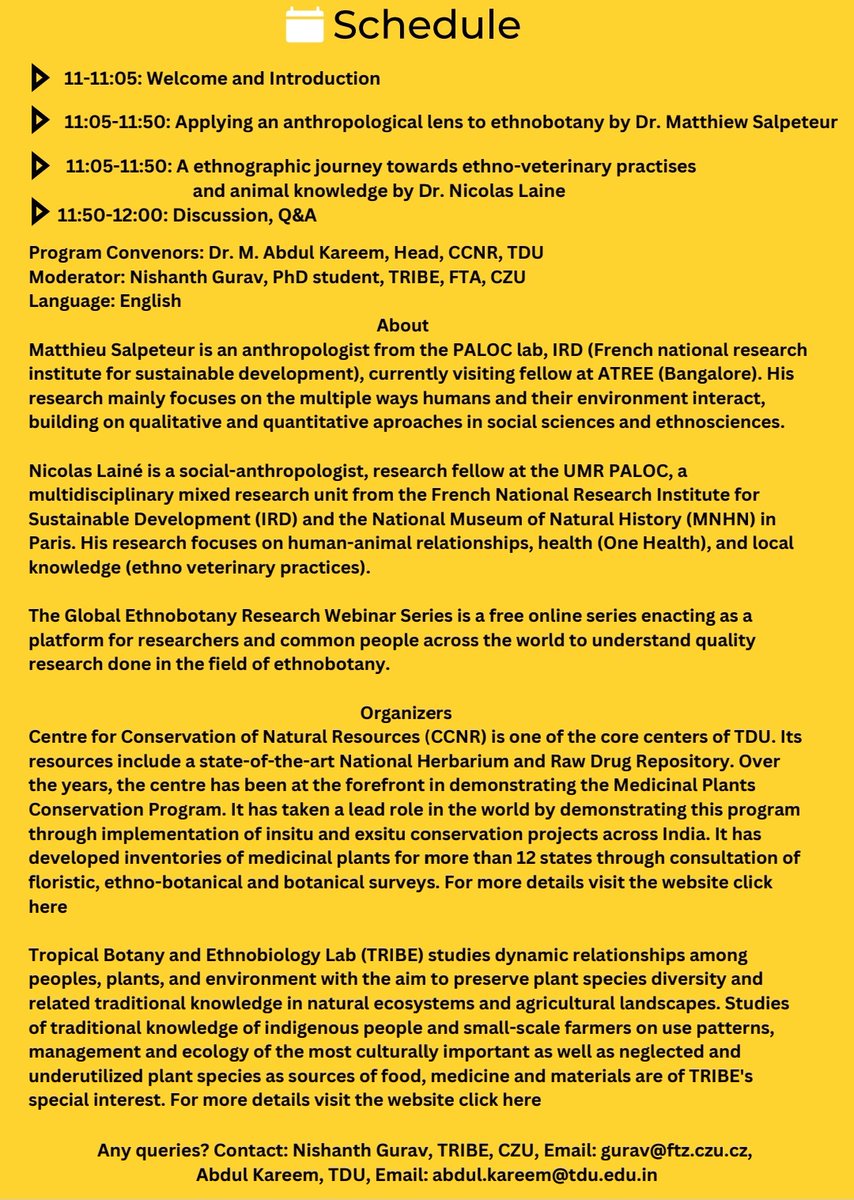 Schedule

11-11:05: Welcome and Introduction

11:05-11:50: Applying an anthropological lens to ethnobotany by Dr. Matthiew Salpeteur

11:05-11:50: A ethnographic journey towards ethno-veterinary practises and animal knowledge by Dr. Nicolas Laine

11:50-12:00: Discussion, Q&A

Program Convenors: Dr. M. Abdul Kareem, Head, CCNR, TDU
Moderator: Nishanth Gurav, PhD student, TRIBE, FTA, CZU
Language: English

About

Matthieu Salpeteur is an anthropologist from the PALOC lab, IRD (French national research institute for sustainable development), currently visiting fellow at ATREE (Bangalore). His research mainly focuses on the multiple ways humans and their environment interact, building on qualitative and quantitative aproaches in social sciences and ethnosciences.

Nicolas Lainé is a social-anthropologist, research fellow at the UMR PALOC, a multidisciplinary mixed research unit from the French National Research Institute for Sustainable Development (IRD) and the National Museum of Natural History (MNHN) in Paris. His research focuses on human-animal relationships, health (One Health), and local knowledge (ethno veterinary practices).

The Global Ethnobotany Research Webinar Series is a free online series enacting as a platform for researchers and common people across the world to understand quality research done in the field of ethnobotany.

Organizers

Centre for Conservation of Natural Resources (CCNR) is one of the core centers of TDU. Its resources include a state-of-the-art National Herbarium and Raw Drug Repository. Over the years, the centre has been at the forefront in demonstrating the Medicinal Plants Conservation Program. It has taken a lead role in the world by demonstrating this program through implementation of insitu and exsitu conservation projects across India. It has developed inventories of medicinal plants for more than 12 states through consultation of floristic, ethno-botanical and botanical surveys. For more details visit the website click here

Tropical Botany and Ethnobiology Lab (TRIBE) studies dynamic relationships among peoples, plants, and environment with the aim to preserve plant species diversity and related traditional knowledge in natural ecosystems and agricultural landscapes. Studies of traditional knowledge of indigenous people and small-scale farmers on use patterns, management and ecology of the most culturally important as well as neglected and underutilized plant species as sources of food, medicine and materials are of TRIBE's special interest. For more details visit the website click here

Any queries? Contact: Nishanth Gurav, TRIBE, CZU, Email: gurav@ftz.czu.cz, Abdul Kareem, TDU, Email: abdul.kareem@tdu.edu.in